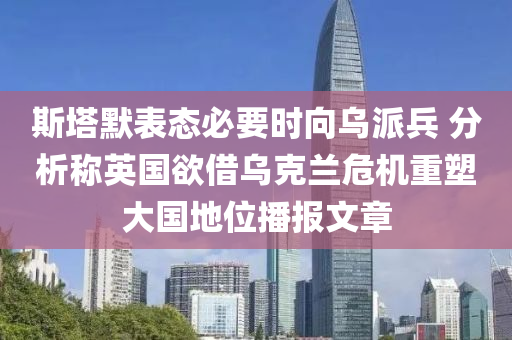 斯塔默表态必要时向乌派兵 分析称英国欲借乌克兰危机重塑大国地位播报文章